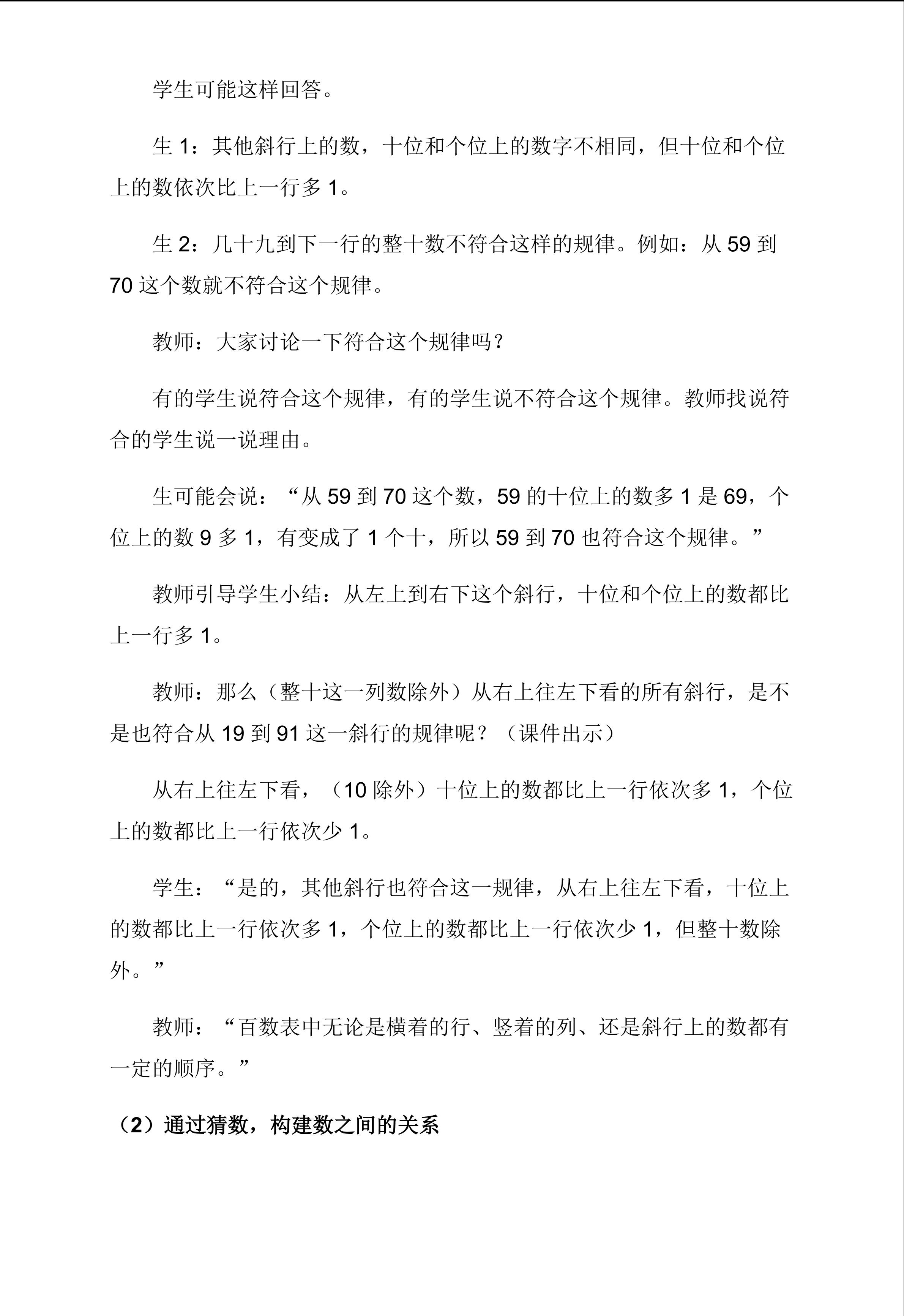 学生可能这样回答。

生 1：其他斜行上的数，十位和个位上的数字不相同，但十位和个位上的数依次比上一行多 1。

生 2：几十九到下一行的整十数不符合这样的规律。例如：从 59 到 70 这个数就不符合这个规律。

教师：大家讨论一下符合这个规律吗？

有的学生说符合这个规律，有的学生说不符合这个规律。教师找说符合的学生说一说理由。

生可能会说：“从 59 到 70 这个数，59 的十位上的数多 1 是 69，个位上的数 9 多 1，有变成了 1 个十，所以 59 到 70 也符合这个规律。”

教师引导学生小结：从左上到右下这个斜行，十位和个位上的数都比上一行多 1。

教师：那么（整十这一列数除外）从右上往左下看的所有斜行，是不是也符合从 19 到 91 这一斜行的规律呢？（课件出示）

从右上往左下看，（10 除外）十位上的数都比上一行依次多 1，个位上的数都比上一行依次少 1。

学生：“是的，其他斜行也符合这一规律，从右上往左下看，十位上的数都比上一行依次多 1，个位上的数都比上一行依次少 1，但整十数除外。”

教师：“百数表中无论是横着的行、竖着的列、还是斜行上的数都有一定的顺序。”

（2）通过猜数，构建数之间的关系